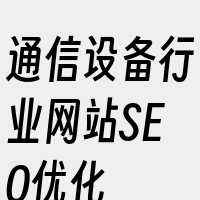 通信设备行业网站SEO优化